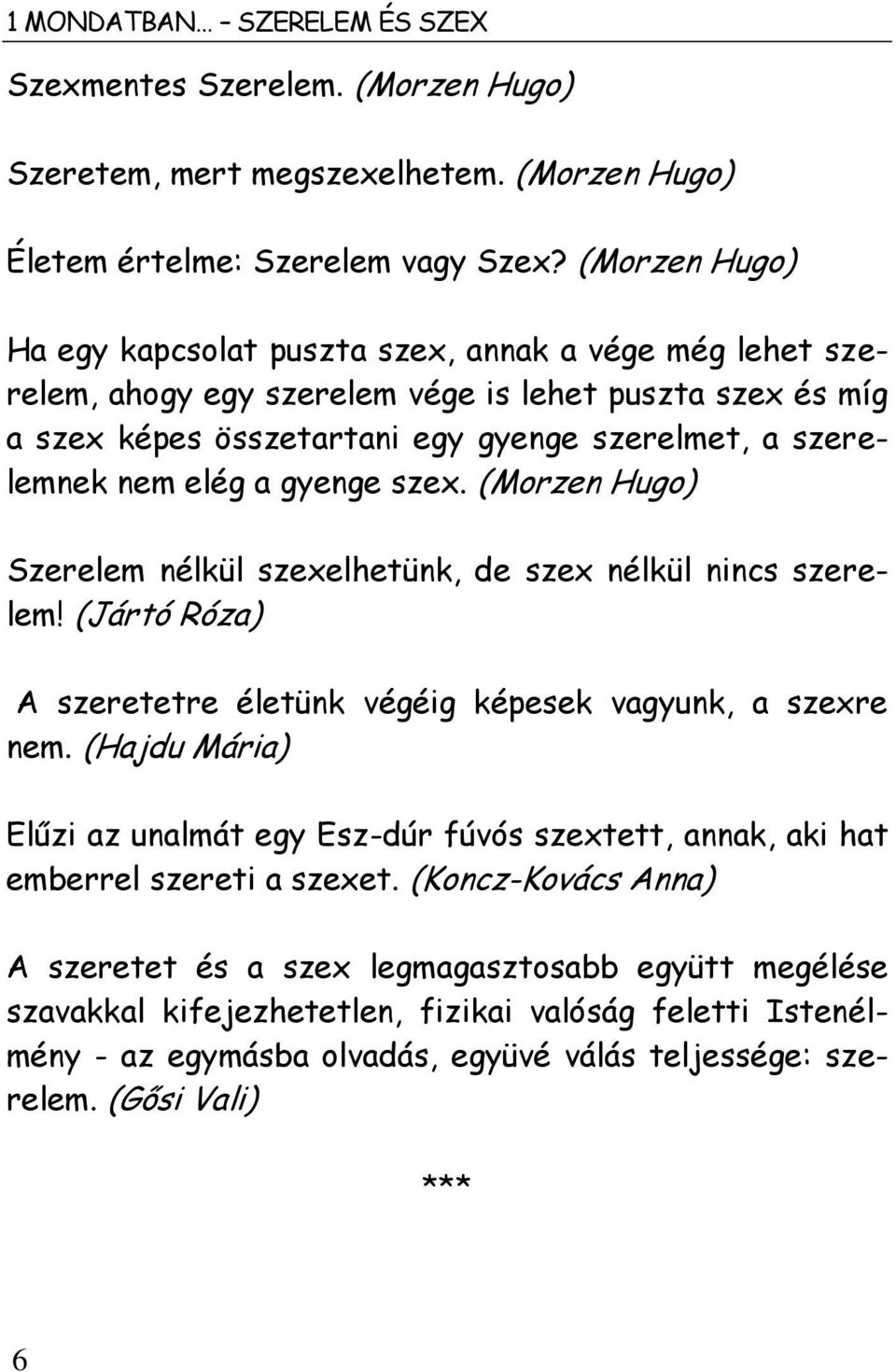 1 MONDATBAN… – SZERELEM ÉS SZEX

Szexmentes Szerelem. (Morzen Hugo)

Szeretem, mert megszexelhetem. (Morzen Hugo)

Életem értelme: Szerelem vagy Szex? (Morzen Hugo)

Ha egy kapcsolat puszta szex, annak a vége még lehet szerelem, ahogy egy szerelem vége is lehet puszta szex és míg a szex képes összetartani egy gyenge szerelmet, a szerelemnek nem elég a gyenge szex. (Morzen Hugo)

Szerelem nélkül szexelhetünk, de szex nélkül nincs szerelem! (Jártó Róza)

A szeretetre életünk végéig képesek vagyunk, a szexre nem. (Hajdu Mária)

Elűzi az unalmát egy Esz-dúr fúvós szextett, annak, aki hat emberrel szereti a szexet. (Koncz-Kovács Anna)

A szeretet és a szex legmagasztosabb együtt megélése szavakkal kifejezhetetlen, fizikai valóság feletti Istenélmény - az egymásba olvadás, együvé válás teljessége: szerelem. (Gősi Vali)

***

6